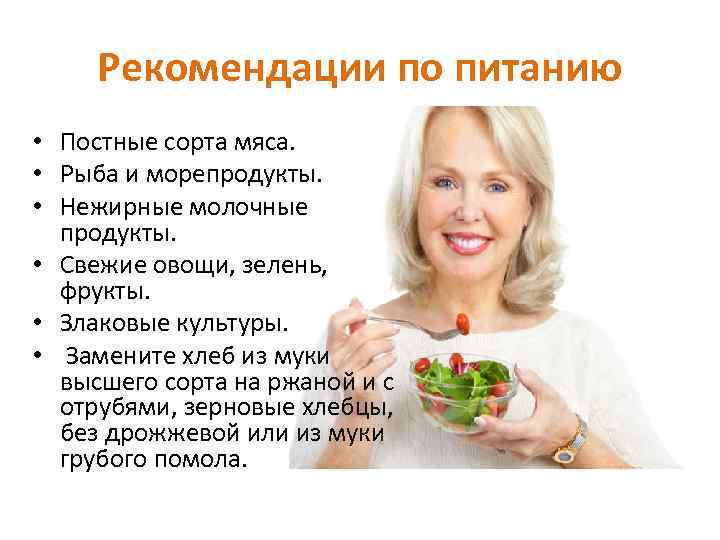 Рекомендации по питанию

• Постные сорта мяса.
• Рыба и морепродукты.
• Нежирные молочные продукты.
• Свежие овощи, зелень, фрукты.
• Злаковые культуры.
• Замените хлеб из муки высшего сорта на ржаной и с отрубями, зерновые хлебцы, без дрожжевой или из муки грубого помола.